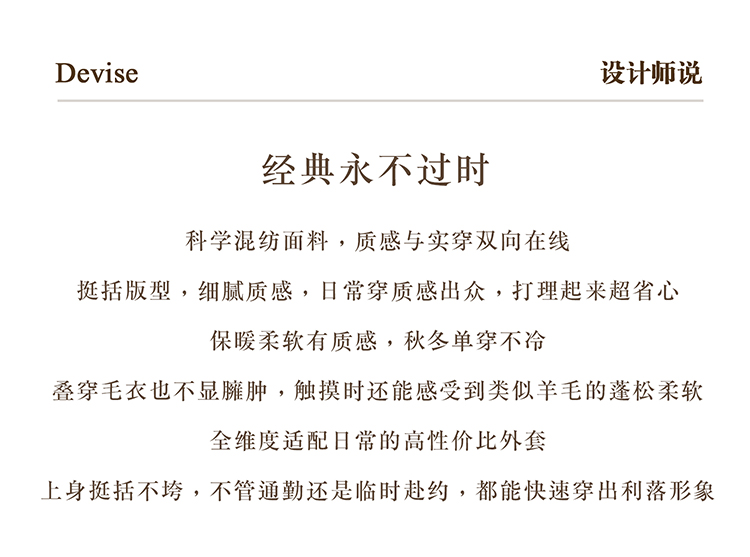 Devise

设计师说

经典永不过时

科学混纺面料，质感与实穿双向在线

挺括版型，细腻质感，日常穿质感出众，打理起来超省心

保暖柔软有质感，秋冬单穿不冷

叠穿毛衣也不显臃肿，触摸时还能感受到类似羊毛的蓬松柔软

全维度适配日常的高性价比外套

上身挺括不垮，不管通勤还是临时赴约，都能快速穿出利落形象